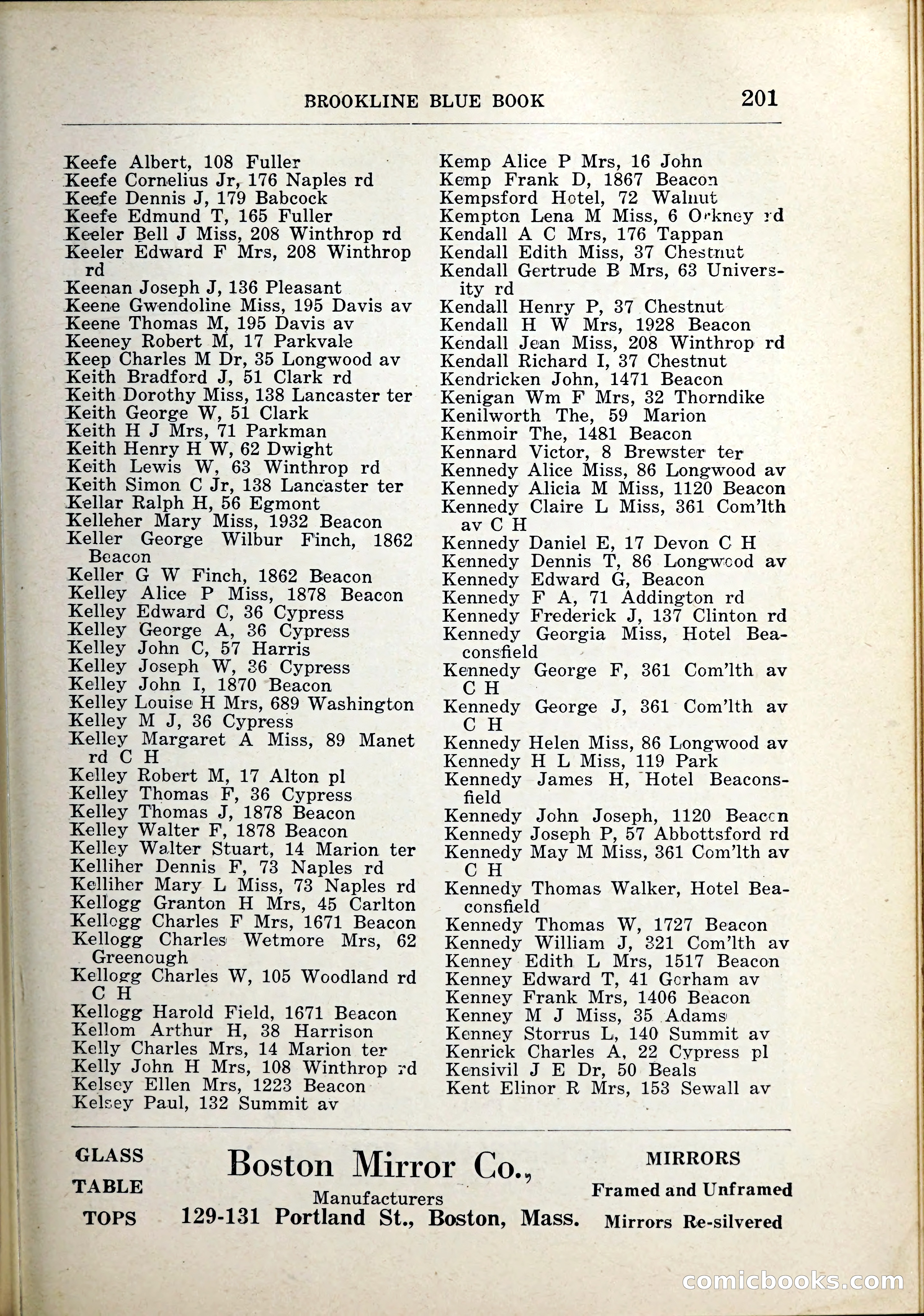 BROOKLINE BLUE BOOK 201

Keefe Albert, 108 Fuller
Keefe Cornelius Jr, 176 Naples rd
Keefe Dennis J, 179 Babcock
Keefe Edmund T, 165 Fuller
Keeler Bell J Miss, 208 Winthrop rd
Keeler Edward F Mrs, 208 Winthrop rd
Keenan Joseph J, 136 Pleasant
Keene Gwendoline Miss, 195 Davis av
Keene Thomas M, 195 Davis av
Keeney Robert M, 17 Parkvale
Keep Charles M Dr, 35 Longwood av
Keith Bradford J, 51 Clark rd
Keith Dorothy Miss, 138 Lancaster ter
Keith George W, 51 Clark
Keith H J Mrs, 71 Parkman
Keith Henry H W, 62 Dwight
Keith Lewis W, 63 Winthrop rd
Keith Simon C Jr, 138 Lancaster ter
Kellar Ralph H, 56 Egmont
Kelleher Mary Miss, 1932 Beacon
Keller George Wilbur Finch, 1862 Beacon
Keller G W Finch, 1862 Beacon
Kelley Alice P Miss, 1878 Beacon
Kelley Edward C, 36 Cypress
Kelley George A, 36 Cypress
Kelley John C, 57 Harris
Kelley Joseph W, 36 Cypress
Kelley John I, 1870 Beacon
Kelley Louise H Mrs, 689 Washington
Kelley M J, 36 Cypress
Kelley Margaret A Miss, 89 Manet rd C H
Kelley Robert M, 17 Alton pl
Kelley Thomas F, 36 Cypress
Kelley Thomas J, 1878 Beacon
Kelley Walter F, 1878 Beacon
Kelley Walter Stuart, 14 Marion ter
Kelliher Dennis F, 73 Naples rd
Kelliher Mary L Miss, 73 Naples rd
Kellogg Granton H Mrs, 45 Carlton
Kellogg Charles F Mrs, 1671 Beacon
Kellogg Charles Wetmore Mrs, 62 Greenough
Kellogg Charles W, 105 Woodland rd C H
Kellogg Harold Field, 1671 Beacon
Kellom Arthur H, 38 Harrison
Kelly Charles Mrs, 14 Marion ter
Kelly John H Mrs, 108 Winthrop rd
Kelsey Ellen Mrs, 1223 Beacon
Kelsey Paul, 132 Summit av

Kemp Alice P Mrs, 16 John
Kemp Frank D, 1867 Beacon
Kempsford Hotel, 72 Walnut
Kempton Lena M Miss, 6 Orkney rd
Kendall A C Mrs, 176 Tappan
Kendall Edith Miss, 37 Chestnut
Kendall Gertrude B Mrs, 63 University rd
Kendall Henry P, 37 Chestnut
Kendall H W Mrs, 1928 Beacon
Kendall Jean Miss, 208 Winthrop rd
Kendall Richard I, 37 Chestnut
Kendricken John, 1471 Beacon
Kenigan Wm F Mrs, 32 Thorndike
Kenilworth The, 59 Marion
Kenmoir The, 1481 Beacon
Kennard Victor, 8 Brewster ter
Kennedy Alice Miss, 86 Longwood av
Kennedy Alicia M Miss, 1120 Beacon
Kennedy Claire L Miss, 361 Com'lth av C H
Kennedy Daniel E, 17 Devon C H
Kennedy Dennis T, 86 Longwood av
Kennedy Edward G, Beacon
Kennedy F A, 71 Addington rd
Kennedy Frederick J, 137 Clinton rd
Kennedy Georgia Miss, Hotel Beaconsfield
Kennedy George F, 361 Com'lth av C H
Kennedy George J, 361 Com'lth av C H
Kennedy Helen Miss, 86 Longwood av
Kennedy H L Miss, 119 Park
Kennedy James H, Hotel Beaconsfield
Kennedy John Joseph, 1120 Beacon
Kennedy Joseph P, 57 Abbottsford rd
Kennedy May M Miss, 361 Com'lth av C H
Kennedy Thomas Walker, Hotel Beaconsfield
Kennedy Thomas W, 1727 Beacon
Kennedy William J, 321 Com'lth av
Kenney Edith L Mrs, 1517 Beacon
Kenney Edward T, 41 Gorham av
Kenney Frank Mrs, 1406 Beacon
Kenney M J Miss, 35 Adams
Kenney Storrus L, 140 Summit av
Kenrick Charles A, 22 Cypress pl
Kensivil J E Dr, 50 Beals
Kent Elinor R Mrs, 153 Sewall av

GLASS TABLE TOPS

Boston Mirror Co.,
Manufacturers
129-131 Portland St., Boston, Mass.

MIRRORS
Framed and Unframed
Mirrors Re-silvered

comicbooks.com